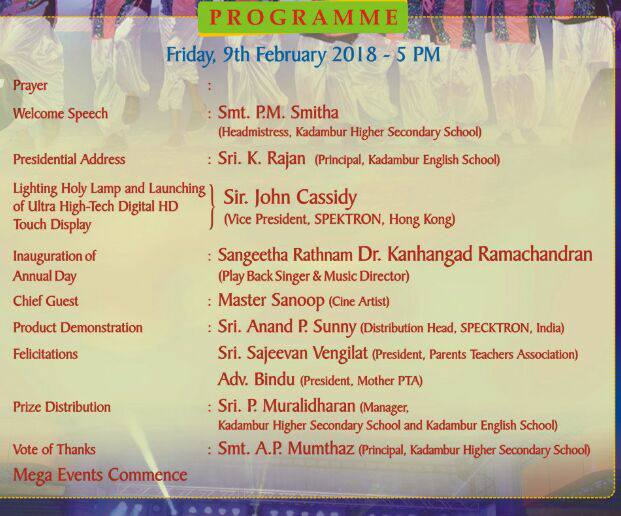 PROGRAMME

Friday, 9th February 2018 - 5 PM

Prayer :

Welcome Speech : Smt. P.M. Smitha (Headmistress, Kadambur Higher Secondary School)

Presidential Address : Sri. K. Rajan (Principal, Kadambur English School)

Lighting Holy Lamp and Launching of Ultra High-Tech Digital HD Touch Display } Sir. John Cassidy (Vice President, SPEKTRON, Hong Kong)

Inauguration of Annual Day : Sangeetha Rathnam Dr. Kanhangad Ramachandran (Play Back Singer & Music Director)

Chief Guest : Master Sanoop (Cine Artist)

Product Demonstration : Sri. Anand P. Sunny (Distribution Head, SPECKTRON, India)

Felicitations Sri. Sajeevan Vengilat (President, Parents Teachers Association)

Adv. Bindu (President, Mother PTA)

Prize Distribution : Sri. P. Muralidharan (Manager, Kadambur Higher Secondary School and Kadambur English School)

Vote of Thanks : Smt. A.P. Mumthaz (Principal, Kadambur Higher Secondary School)

Mega Events Commence